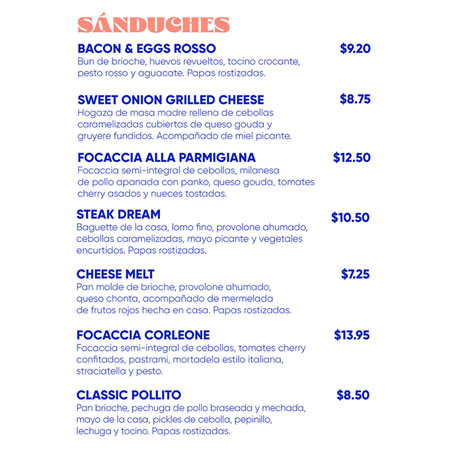 SÁNDUCHES

BACON & EGGS ROSSO
$9.20
Bun de brioche, huevos revueltos, tocino crocante, pesto rosso y aguacate. Papas rostizadas.

SWEET ONION GRILLED CHEESE
$8.75
Hogaza de masa madre rellena de cebollas caramelizadas cubiertas de queso gouda y gruyere fundidos. Acompañado de miel picante.

FOCACCIA ALLA PARMIGIANA
$12.50
Focaccia semi-integral de cebollas, milanesa de pollo apanada con panko, queso gouda, tomates cherry asados y nueces tostadas.

STEAK DREAM
$10.50
Baguette de la casa, lomo fino, provolone ahumado, cebollas caramelizadas, mayo picante y vegetales encurtidos. Papas rostizadas.

CHEESE MELT
$7.25
Pan molde de brioche, provolone ahumado, queso chonta, acompañado de mermelada de frutos rojos hecha en casa. Papas rostizadas.

FOCACCIA CORLEONE
$13.95
Focaccia semi-integral de cebollas, tomates cherry confitados, pastrami, mortadela estilo italiana, straciatella y pesto.

CLASSIC POLLITO
$8.50
Pan brioche, pechuga de pollo braseada y mechada, mayo de la casa, pickles de cebolla, pepinillo, lechuga y tocino. Papas rostizadas.